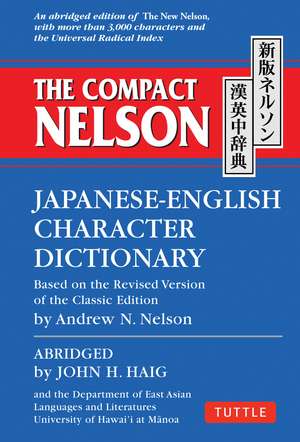 An abridged edition of The New Nelson, with more than 3,000 characters and the Universal Radical Index

THE COMPACT NELSON

新版ネルソン
漢英中辞典

JAPANESE-ENGLISH CHARACTER DICTIONARY

Based on the Revised Version of the Classic Edition
by Andrew N. Nelson

ABRIDGED
by JOHN H. HAIG

and the Department of East Asian Languages and Literatures University of Hawai'i at Mānoa

TUTTLE